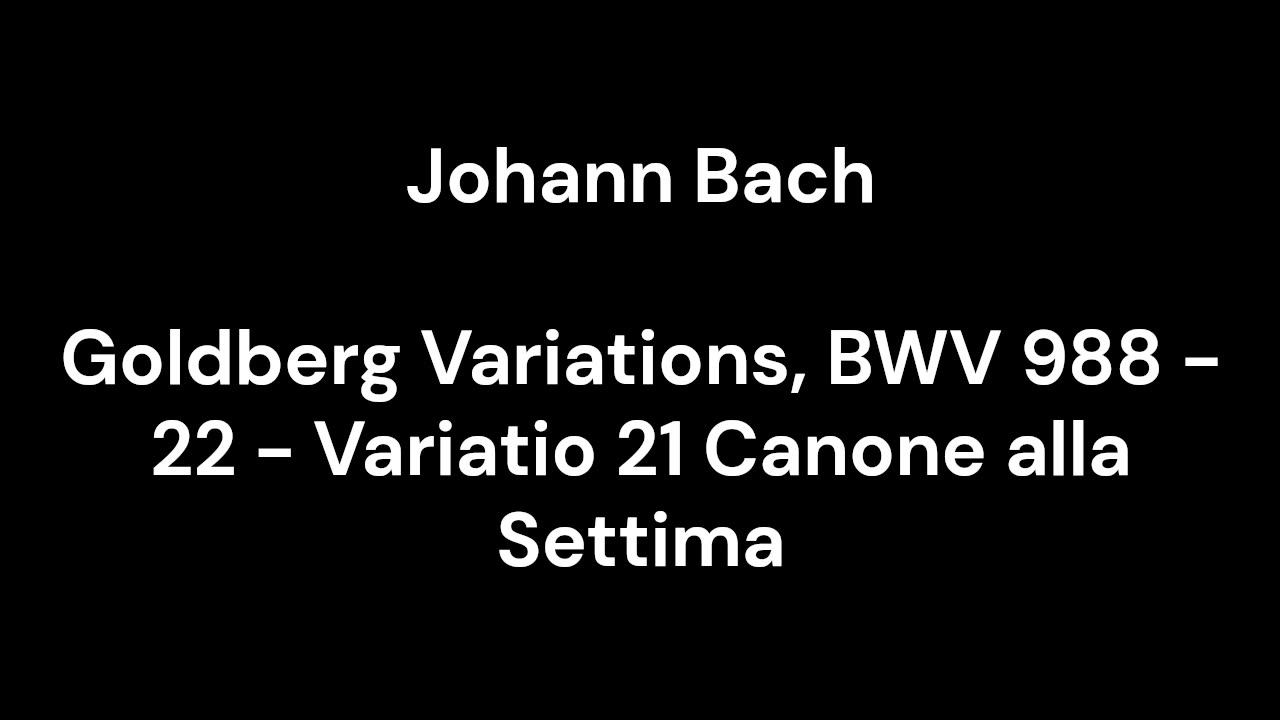 Johann Bach

Goldberg Variations, BWV 988 - 22 - Variatio 21 Canone alla Settima